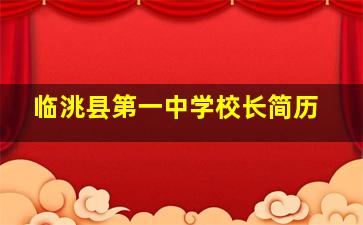 临洮县第一中学校长简历